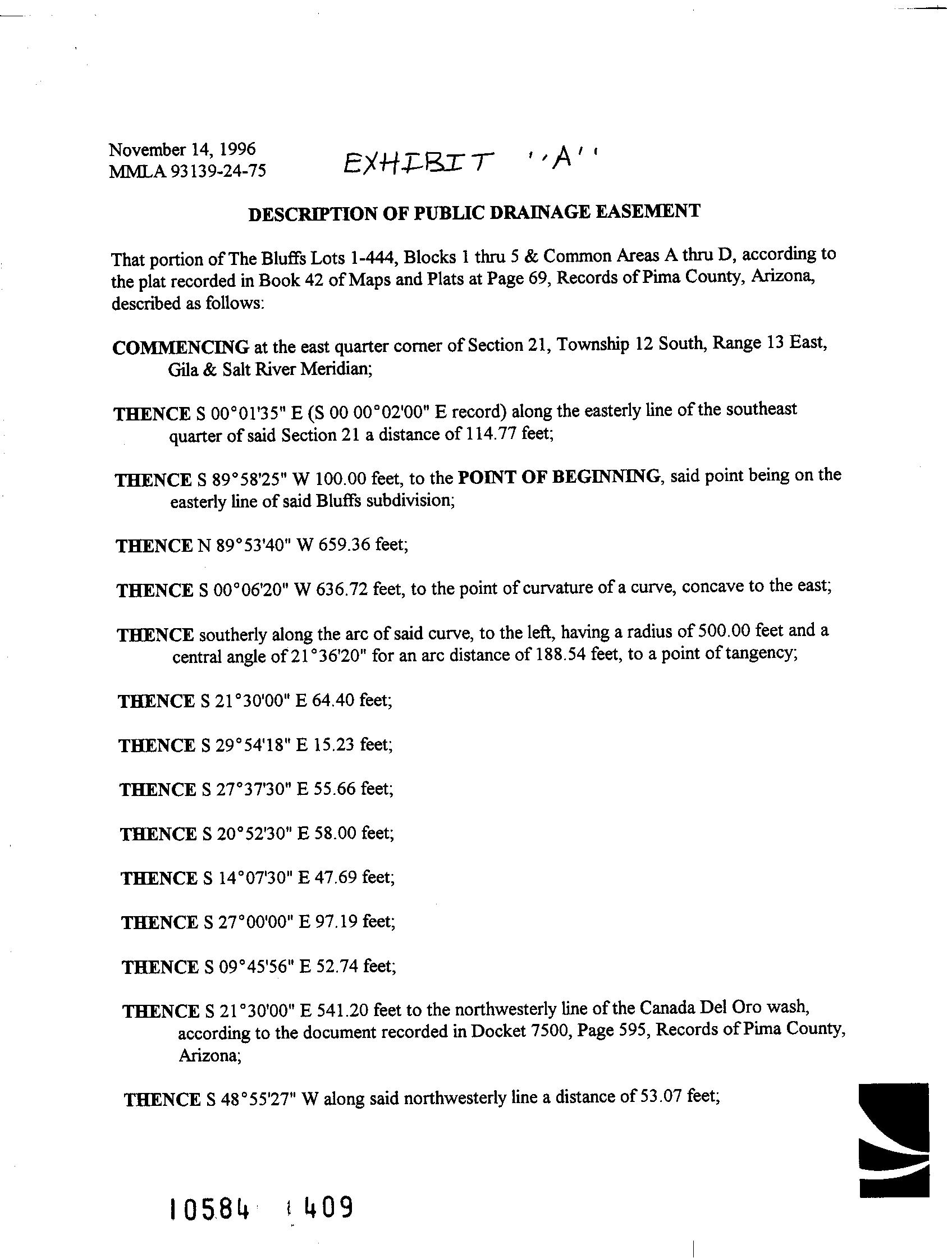 November 14, 1996
MMLA 93139-24-75

EXHIBIT "A"

DESCRIPTION OF PUBLIC DRAINAGE EASEMENT

That portion of The Bluffs Lots 1-444, Blocks 1 thru 5 & Common Areas A thru D, according to the plat recorded in Book 42 of Maps and Plats at Page 69, Records of Pima County, Arizona, described as follows:

COMMENCING at the east quarter corner of Section 21, Township 12 South, Range 13 East, Gila & Salt River Meridian;

THENCE S 00°01'35" E (S 00 00°02'00" E record) along the easterly line of the southeast quarter of said Section 21 a distance of 114.77 feet;

THENCE S 89°58'25" W 100.00 feet, to the POINT OF BEGINNING, said point being on the easterly line of said Bluffs subdivision;

THENCE N 89°53'40" W 659.36 feet;

THENCE S 00°06'20" W 636.72 feet, to the point of curvature of a curve, concave to the east;

THENCE southerly along the arc of said curve, to the left, having a radius of 500.00 feet and a central angle of 21°36'20" for an arc distance of 188.54 feet, to a point of tangency;

THENCE S 21°30'00" E 64.40 feet;

THENCE S 29°54'18" E 15.23 feet;

THENCE S 27°37'30" E 55.66 feet;

THENCE S 20°52'30" E 58.00 feet;

THENCE S 14°07'30" E 47.69 feet;

THENCE S 27°00'00" E 97.19 feet;

THENCE S 09°45'56" E 52.74 feet;

THENCE S 21°30'00" E 541.20 feet to the northwesterly line of the Canada Del Oro wash, according to the document recorded in Docket 7500, Page 595, Records of Pima County, Arizona;

THENCE S 48°55'27" W along said northwesterly line a distance of 53.07 feet;

10584 1409